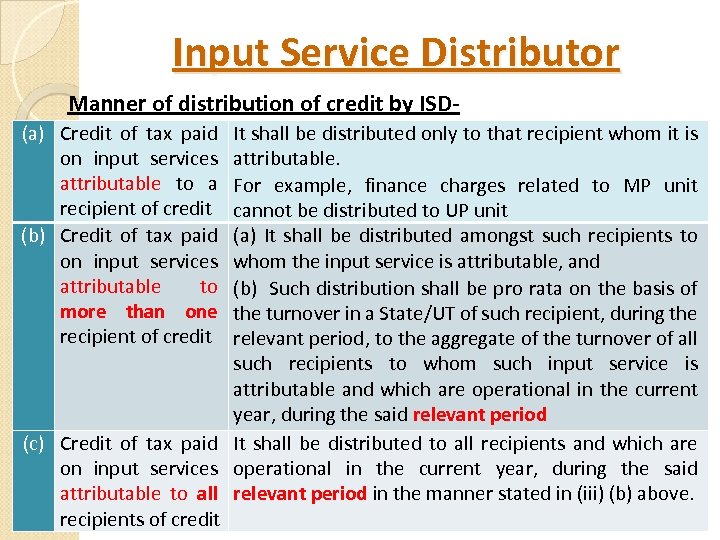 Input Service Distributor

Manner of distribution of credit by ISD-

| | | |
|---|---|---|
| (a) | Credit of tax paid on input services attributable to a recipient of credit | It shall be distributed only to that recipient whom it is attributable. For example, finance charges related to MP unit cannot be distributed to UP unit |
| (b) | Credit of tax paid on input services attributable to more than one recipient of credit | (a) It shall be distributed amongst such recipients to whom the input service is attributable, and (b) Such distribution shall be pro rata on the basis of the turnover in a State/UT of such recipient, during the relevant period, to the aggregate of the turnover of all such recipients to whom such input service is attributable and which are operational in the current year, during the said relevant period |
| (c) | Credit of tax paid on input services attributable to all recipients of credit | It shall be distributed to all recipients and which are operational in the current year, during the said relevant period in the manner stated in (iii) (b) above. |